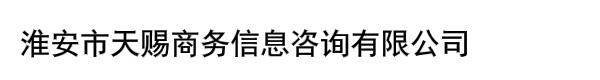 淮安市天赐商务信息咨询有限公司